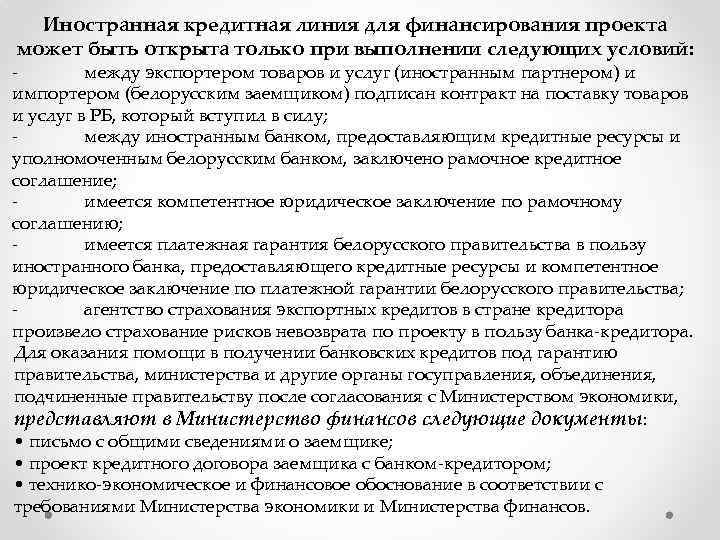 Иностранная кредитная линия для финансирования проекта может быть открыта только при выполнении следующих условий:
- между экспортером товаров и услуг (иностранным партнером) и импортером (белорусским заемщиком) подписан контракт на поставку товаров и услуг в РБ, который вступил в силу;
- между иностранным банком, предоставляющим кредитные ресурсы и уполномоченным белорусским банком, заключено рамочное кредитное соглашение;
- имеется компетентное юридическое заключение по рамочному соглашению;
- имеется платежная гарантия белорусского правительства в пользу иностранного банка, предоставляющего кредитные ресурсы и компетентное юридическое заключение по платежной гарантии белорусского правительства;
- агентство страхования экспортных кредитов в стране кредитора произвело страхование рисков невозврата по проекту в пользу банка-кредитора.
Для оказания помощи в получении банковских кредитов под гарантию правительства, министерства и другие органы госуправления, объединения, подчиненные правительству после согласования с Министерством экономики, представляют в Министерство финансов следующие документы:
• письмо с общими сведениями о заемщике;
• проект кредитного договора заемщика с банком-кредитором;
• технико-экономическое и финансовое обоснование в соответствии с требованиями Министерства экономики и Министерства финансов.